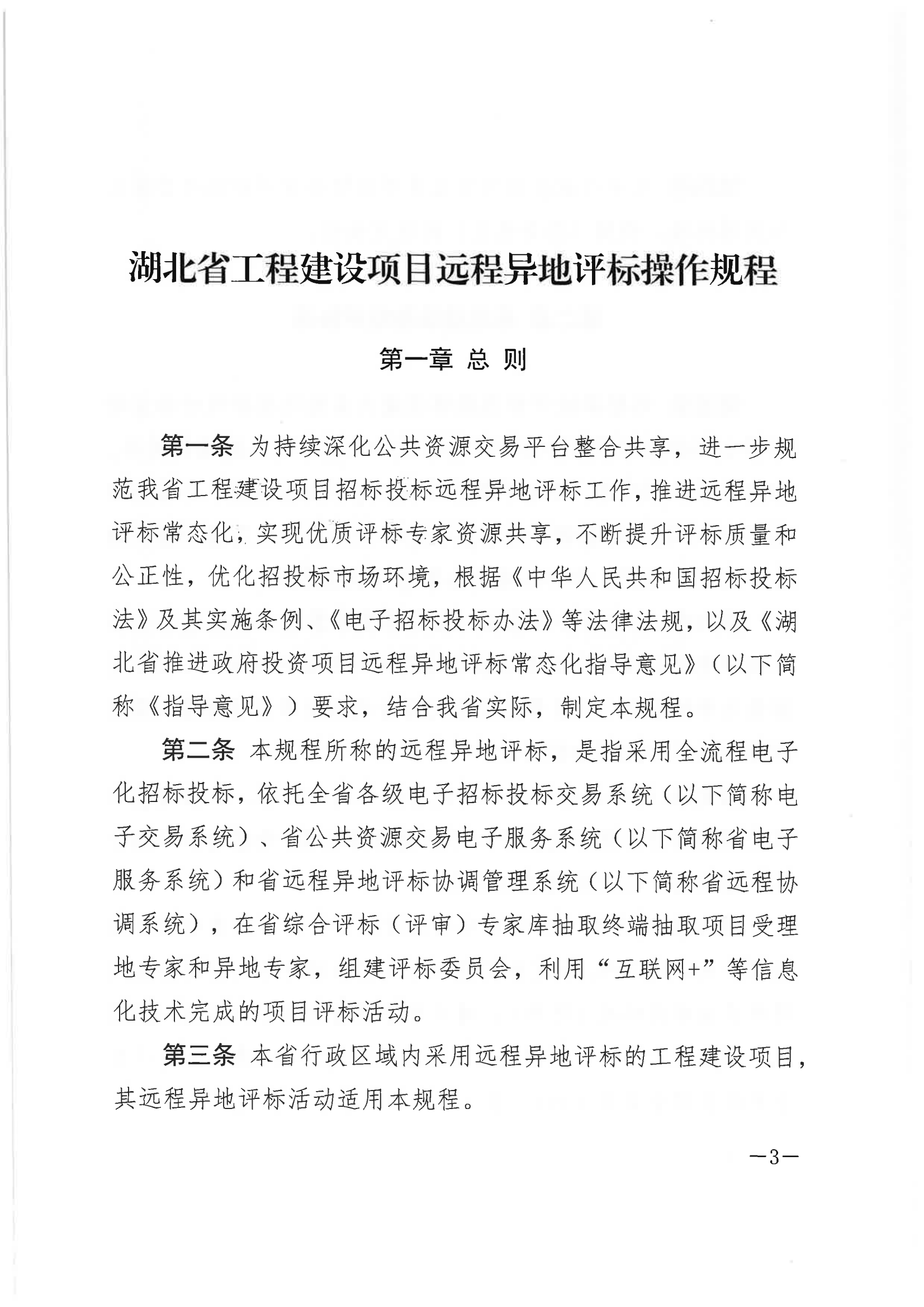 湖北省工程建设项目远程异地评标操作规程

第一章 总 则

第一条 为持续深化公共资源交易平台整合共享，进一步规范我省工程建设项目招标投标远程异地评标工作，推进远程异地评标常态化，实现优质评标专家资源共享，不断提升评标质量和公正性，优化招投标市场环境，根据《中华人民共和国招标投标法》及其实施条例、《电子招标投标办法》等法律法规，以及《湖北省推进政府投资项目远程异地评标常态化指导意见》（以下简称《指导意见》）要求，结合我省实际，制定本规程。

第二条 本规程所称的远程异地评标，是指采用全流程电子化招标投标，依托全省各级电子招标投标交易系统（以下简称电子交易系统）、省公共资源交易电子服务系统（以下简称省电子服务系统）和省远程异地评标协调管理系统（以下简称省远程协调系统），在省综合评标（评审）专家库抽取终端抽取项目受理地专家和异地专家，组建评标委员会，利用“互联网+”等信息化技术完成的项目评标活动。

第三条 本省行政区域内采用远程异地评标的工程建设项目，其远程异地评标活动适用本规程。

—3—